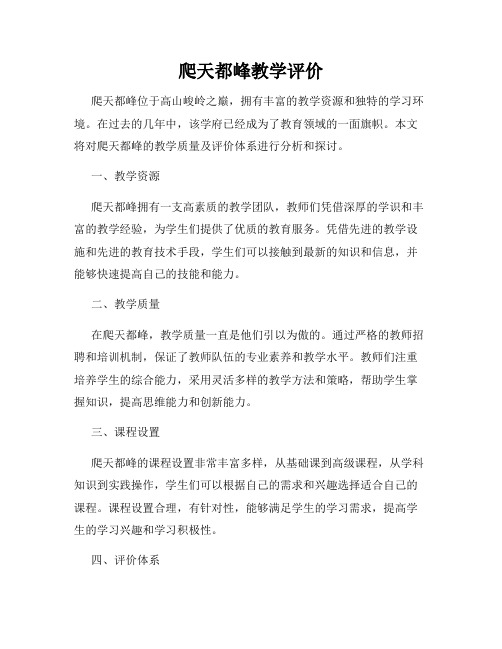 爬天都峰教学评价

爬天都峰位于高山峻岭之巅，拥有丰富的教学资源和独特的学习环境。在过去的几年中，该学府已经成为了教育领域的一面旗帜。本文将对爬天都峰的教学质量及评价体系进行分析和探讨。

一、教学资源

爬天都峰拥有一支高素质的教学团队，教师们凭借深厚的学识和丰富的教学经验，为学生们提供了优质的教育服务。凭借先进的教学设施和先进的教育技术手段，学生们可以接触到最新的知识和信息，并能够快速提高自己的技能和能力。

二、教学质量

在爬天都峰，教学质量一直是他们引以为傲的。通过严格的教师招聘和培训机制，保证了教师队伍的专业素养和教学水平。教师们注重培养学生的综合能力，采用灵活多样的教学方法和策略，帮助学生掌握知识，提高思维能力和创新能力。

三、课程设置

爬天都峰的课程设置非常丰富多样，从基础课到高级课程，从学科知识到实践操作，学生们可以根据自己的需求和兴趣选择适合自己的课程。课程设置合理，有针对性，能够满足学生的学习需求，提高学生的学习兴趣和学习积极性。

四、评价体系